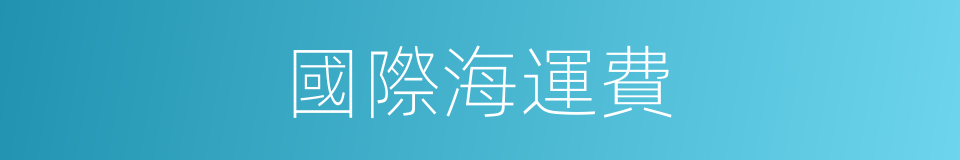 國際海運費